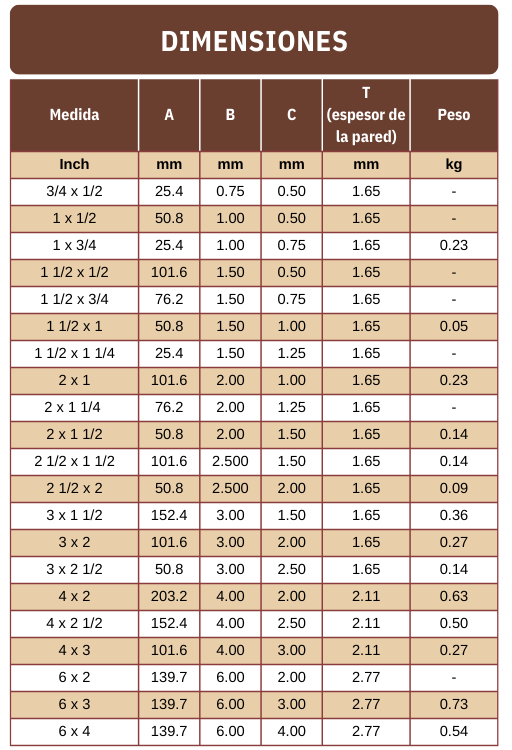 DIMENSIONES

| Medida | A | B | C | T (espesor de la pared) | Peso |
|---|---|---|---|---|---|
| Inch | mm | mm | mm | mm | kg |
| 3/4 x 1/2 | 25.4 | 0.75 | 0.50 | 1.65 | - |
| 1 x 1/2 | 50.8 | 1.00 | 0.50 | 1.65 | - |
| 1 x 3/4 | 25.4 | 1.00 | 0.75 | 1.65 | 0.23 |
| 1 1/2 x 1/2 | 101.6 | 1.50 | 0.50 | 1.65 | - |
| 1 1/2 x 3/4 | 76.2 | 1.50 | 0.75 | 1.65 | - |
| 1 1/2 x 1 | 50.8 | 1.50 | 1.00 | 1.65 | 0.05 |
| 1 1/2 x 1 1/4 | 25.4 | 1.50 | 1.25 | 1.65 | - |
| 2 x 1 | 101.6 | 2.00 | 1.00 | 1.65 | 0.23 |
| 2 x 1 1/4 | 76.2 | 2.00 | 1.25 | 1.65 | - |
| 2 x 1 1/2 | 50.8 | 2.00 | 1.50 | 1.65 | 0.14 |
| 2 1/2 x 1 1/2 | 101.6 | 2.500 | 1.50 | 1.65 | 0.14 |
| 2 1/2 x 2 | 50.8 | 2.500 | 2.00 | 1.65 | 0.09 |
| 3 x 1 1/2 | 152.4 | 3.00 | 1.50 | 1.65 | 0.36 |
| 3 x 2 | 101.6 | 3.00 | 2.00 | 1.65 | 0.27 |
| 3 x 2 1/2 | 50.8 | 3.00 | 2.50 | 1.65 | 0.14 |
| 4 x 2 | 203.2 | 4.00 | 2.00 | 2.11 | 0.63 |
| 4 x 2 1/2 | 152.4 | 4.00 | 2.50 | 2.11 | 0.50 |
| 4 x 3 | 101.6 | 4.00 | 3.00 | 2.11 | 0.27 |
| 6 x 2 | 139.7 | 6.00 | 2.00 | 2.77 | - |
| 6 x 3 | 139.7 | 6.00 | 3.00 | 2.77 | 0.73 |
| 6 x 4 | 139.7 | 6.00 | 4.00 | 2.77 | 0.54 |